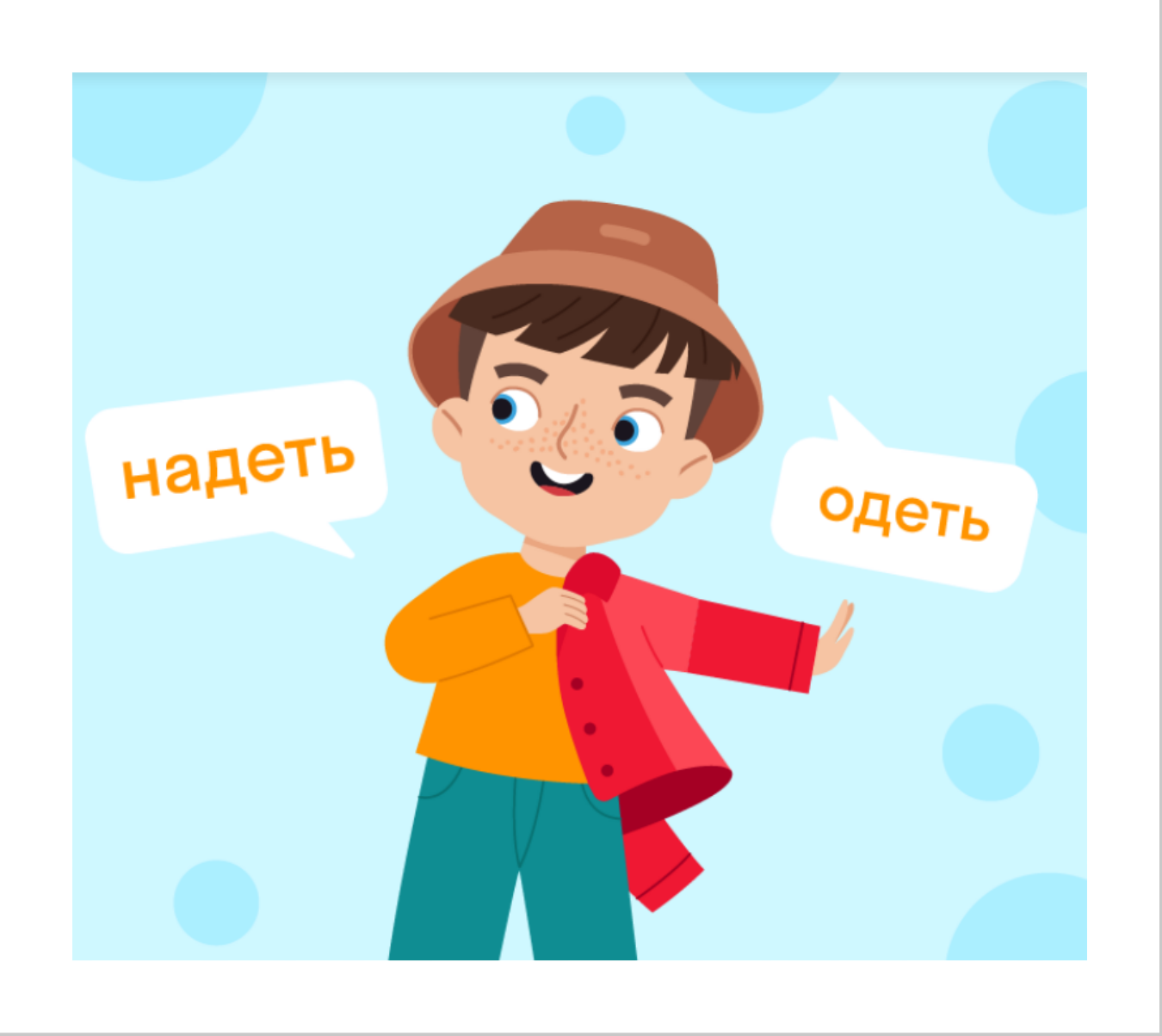 надеть

одеть